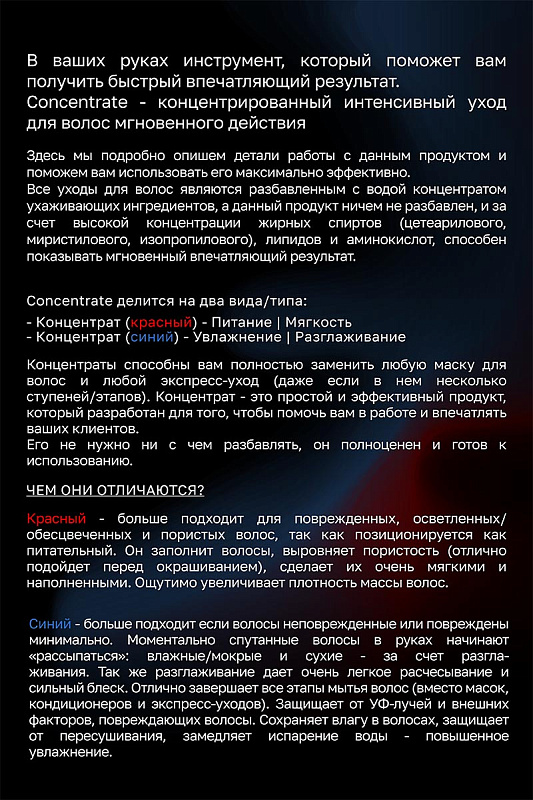 В ваших руках инструмент, который поможет вам получить быстрый впечатляющий результат.
Concentrate - концентрированный интенсивный уход для волос мгновенного действия

Здесь мы подробно опишем детали работы с данным продуктом и поможем вам использовать его максимально эффективно.
Все уходы для волос являются разбавленным с водой концентратом ухаживающих ингредиентов, а данный продукт ничем не разбавлен, и за счет высокой концентрации жирных спиртов (цетеарилового, миристилового, изопропилового), липидов и аминокислот, способен показывать мгновенный впечатляющий результат.

Concentrate делится на два вида/типа:
- Концентрат (красный) - Питание | Мягкость
- Концентрат (синий) - Увлажнение | Разглаживание

Концентраты способны вам полностью заменить любую маску для волос и любой экспресс-уход (даже если в нем несколько ступеней/этапов). Концентрат - это простой и эффективный продукт, который разработан для того, чтобы помочь вам в работе и впечатлять ваших клиентов.
Его не нужно ни с чем разбавлять, он полноценен и готов к использованию.

ЧЕМ ОНИ ОТЛИЧАЮТСЯ?

Красный - больше подходит для поврежденных, осветленных/обесцвеченных и пористых волос, так как позиционируется как питательный. Он заполнит волосы, выровняет пористость (отлично подойдет перед окрашиванием), сделает их очень мягкими и наполненными. Ощутимо увеличивает плотность массы волос.

Синий - больше подходит если волосы неповрежденные или повреждены минимально. Моментально спутанные волосы в руках начинают «рассыпаться»: влажные/мокрые и сухие - за счет разглаживания. Так же разглаживание дает очень легкое расчесывание и сильный блеск. Отлично завершает все этапы мытья волос (вместо масок, кондиционеров и экспресс-уходов). Защищает от УФ-лучей и внешних факторов, повреждающих волосы. Сохраняет влагу в волосах, защищает от пересушивания, замедляет испарение воды - повышенное увлажнение.